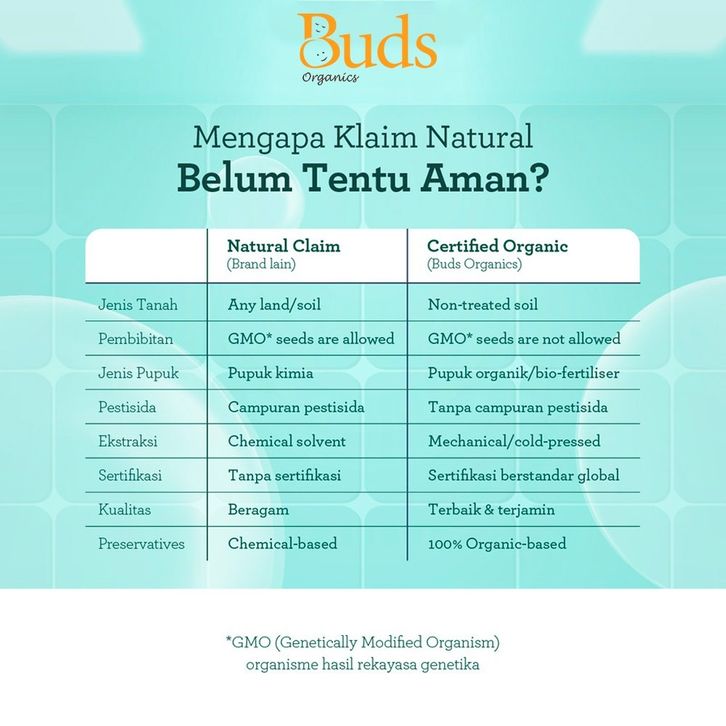 Buds
Organics

Mengapa Klaim Natural
Belum Tentu Aman?

| | Natural Claim (Brand lain) | Certified Organic (Buds Organics) |
|---|---|---|
| Jenis Tanah | Any land/soil | Non-treated soil |
| Pembibitan | GMO* seeds are allowed | GMO* seeds are not allowed |
| Jenis Pupuk | Pupuk kimia | Pupuk organik/bio-fertiliser |
| Pestisida | Campuran pestisida | Tanpa campuran pestisida |
| Ekstraksi | Chemical solvent | Mechanical/cold-pressed |
| Sertifikasi | Tanpa sertifikasi | Sertifikasi berstandar global |
| Kualitas | Beragam | Terbaik & terjamin |
| Preservatives | Chemical-based | 100% Organic-based |

*GMO (Genetically Modified Organism)
organisme hasil rekayasa genetika